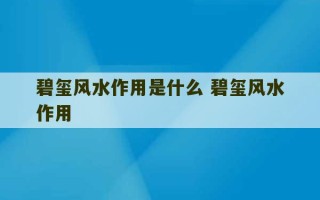 碧玺风水作用是什么 碧玺风水作用